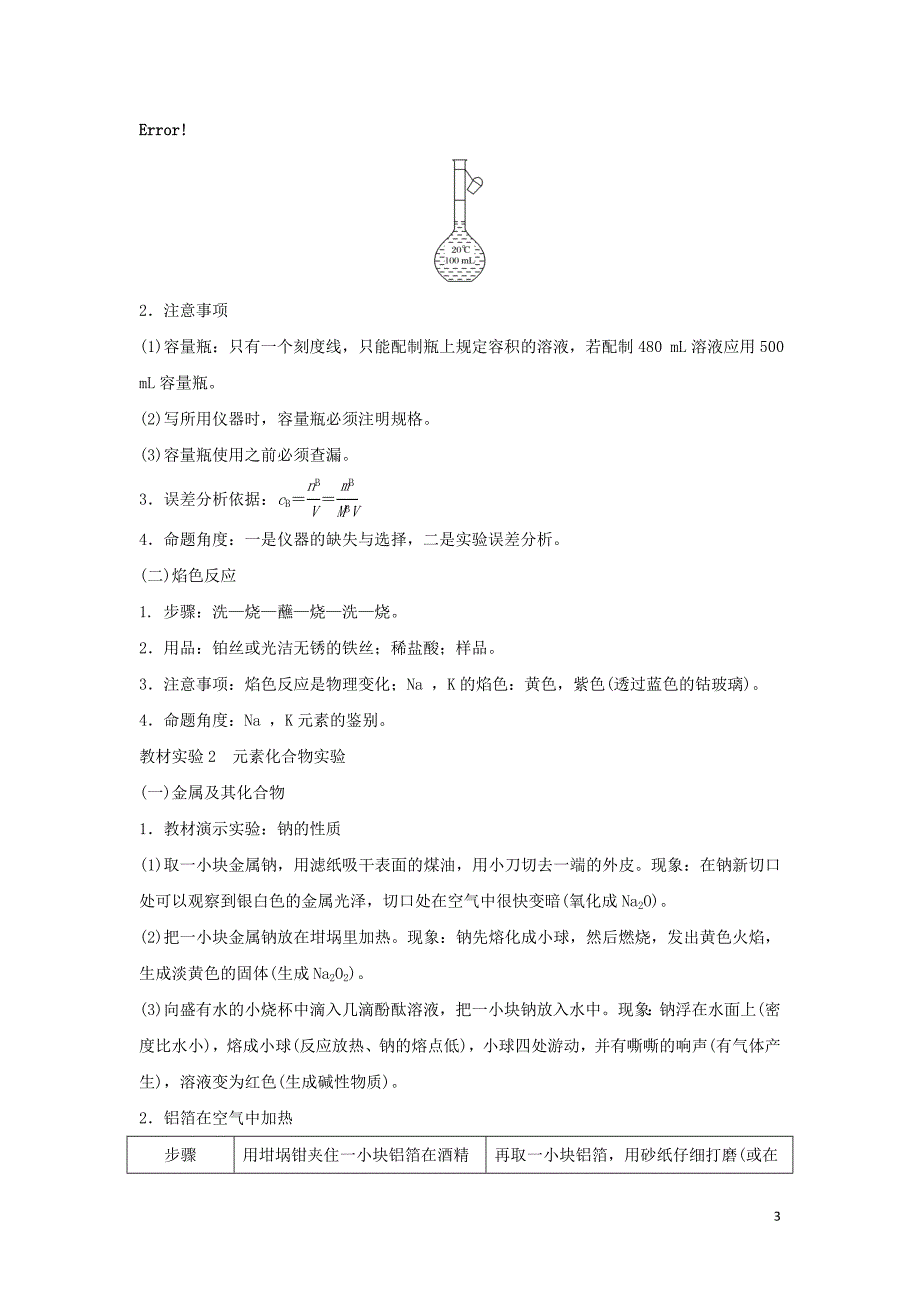 Error!

20℃
100 mL

2．注意事项

(1)容量瓶：只有一个刻度线，只能配制瓶上规定容积的溶液，若配制 480 mL 溶液应用 500 mL 容量瓶。

(2)写所用仪器时，容量瓶必须注明规格。

(3)容量瓶使用之前必须查漏。

3．误差分析依据：$c_B=\frac{n^B}{V}=\frac{m^B}{M^B V}$

4．命题角度：一是仪器的缺失与选择，二是实验误差分析。

(二)焰色反应

1．步骤：洗—烧—蘸—烧—洗—烧。

2．用品：铂丝或光洁无锈的铁丝；稀盐酸；样品。

3．注意事项：焰色反应是物理变化；Na ，K 的焰色：黄色，紫色(透过蓝色的钴玻璃)。

4．命题角度：Na ，K 元素的鉴别。

教材实验 2　元素化合物实验

(一)金属及其化合物

1．教材演示实验：钠的性质

(1)取一小块金属钠，用滤纸吸干表面的煤油，用小刀切去一端的外皮。现象：在钠新切口处可以观察到银白色的金属光泽，切口处在空气中很快变暗(氧化成 $Na_2O$)。

(2)把一小块金属钠放在坩埚里加热。现象：钠先熔化成小球，然后燃烧，发出黄色火焰，生成淡黄色的固体(生成 $Na_2O_2$)。

(3)向盛有水的小烧杯中滴入几滴酚酞溶液，把一小块钠放入水中。现象：钠浮在水面上(密度比水小)，熔成小球(反应放热、钠的熔点低)，小球四处游动，并有嘶嘶的响声(有气体产生)，溶液变为红色(生成碱性物质)。

2．铝箔在空气中加热

| 步骤 | 用坩埚钳夹住一小块铝箔在酒精 | 再取一小块铝箔，用砂纸仔细打磨(或在 |
|---|---|---|

3